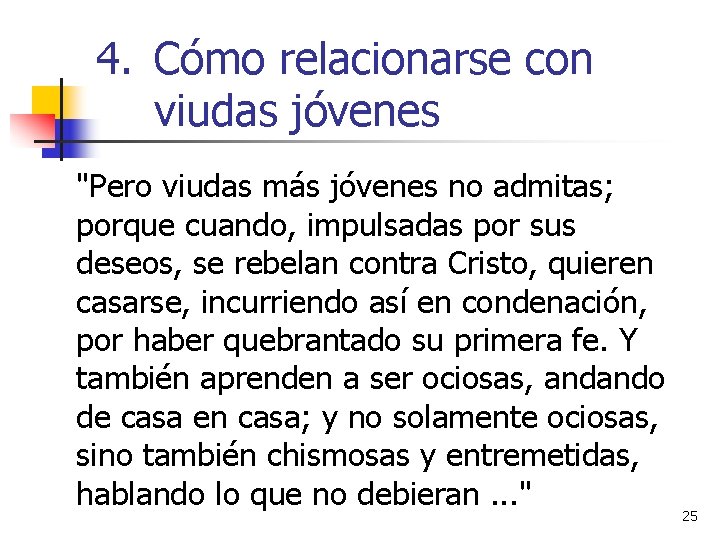 4. Cómo relacionarse con viudas jóvenes

"Pero viudas más jóvenes no admitas; porque cuando, impulsadas por sus deseos, se rebelan contra Cristo, quieren casarse, incurriendo así en condenación, por haber quebrantado su primera fe. Y también aprenden a ser ociosas, andando de casa en casa; y no solamente ociosas, sino también chismosas y entremetidas, hablando lo que no debieran ..."

25